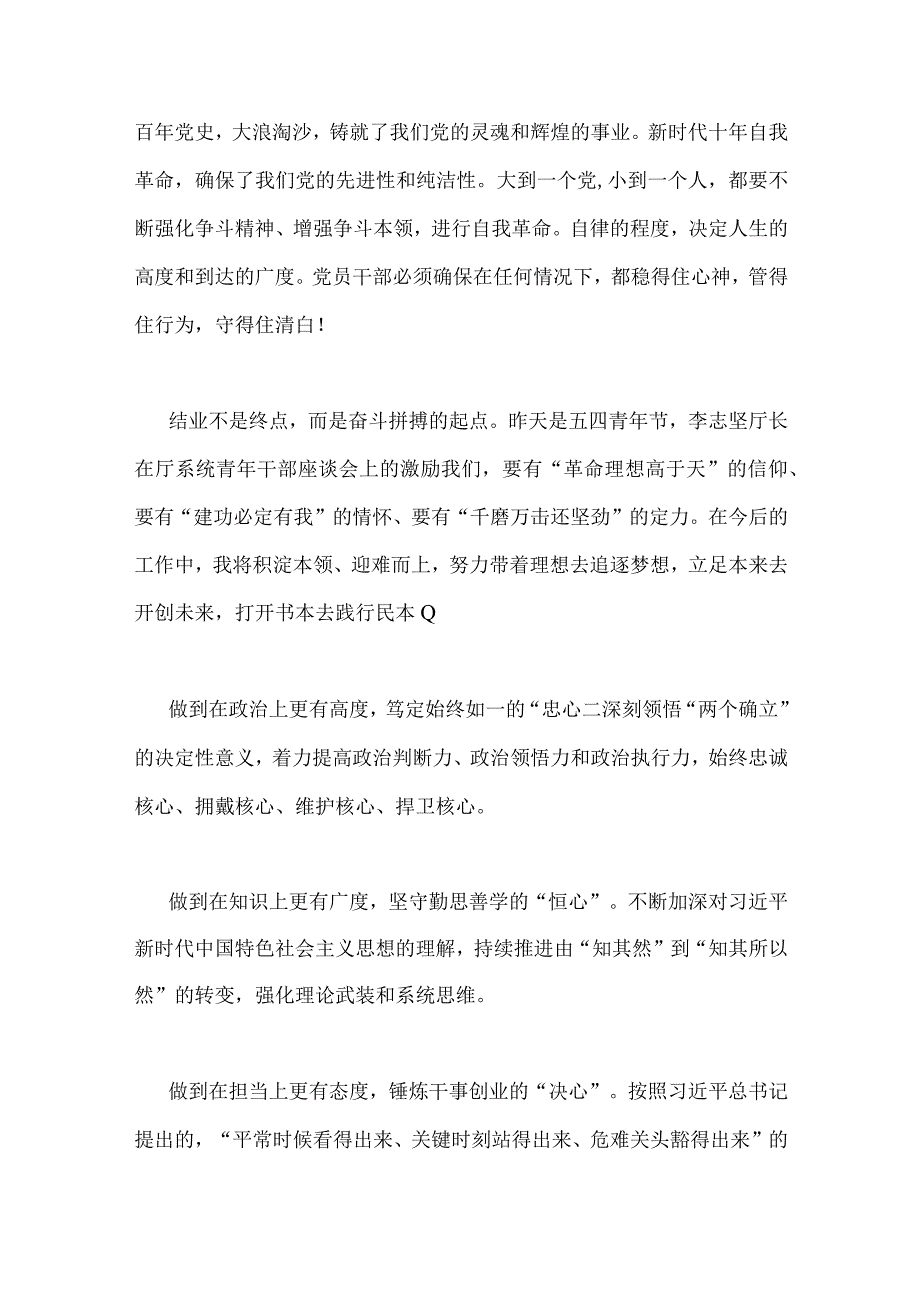 百年党史，大浪淘沙，铸就了我们党的灵魂和辉煌的事业。新时代十年自我革命，确保了我们党的先进性和纯洁性。大到一个党,小到一个人，都要不断强化争斗精神、增强争斗本领，进行自我革命。自律的程度，决定人生的高度和到达的广度。党员干部必须确保在任何情况下，都稳得住心神，管得住行为，守得住清白！

结业不是终点，而是奋斗拼搏的起点。昨天是五四青年节，李志坚厅长在厅系统青年干部座谈会上的激励我们，要有“革命理想高于天”的信仰、要有“建功必定有我”的情怀、要有“千磨万击还坚劲”的定力。在今后的工作中，我将积淀本领、迎难而上，努力带着理想去追逐梦想，立足本来去开创未来，打开书本去践行民本Q

做到在政治上更有高度，笃定始终如一的“忠心二深刻领悟“两个确立”的决定性意义，着力提高政治判断力、政治领悟力和政治执行力，始终忠诚核心、拥戴核心、维护核心、捍卫核心。

做到在知识上更有广度，坚守勤思善学的“恒心”。不断加深对习近平新时代中国特色社会主义思想的理解，持续推进由“知其然”到“知其所以然”的转变，强化理论武装和系统思维。

做到在担当上更有态度，锤炼干事创业的“决心”。按照习近平总书记提出的，“平常时候看得出来、关键时刻站得出来、危难关头豁得出来”的